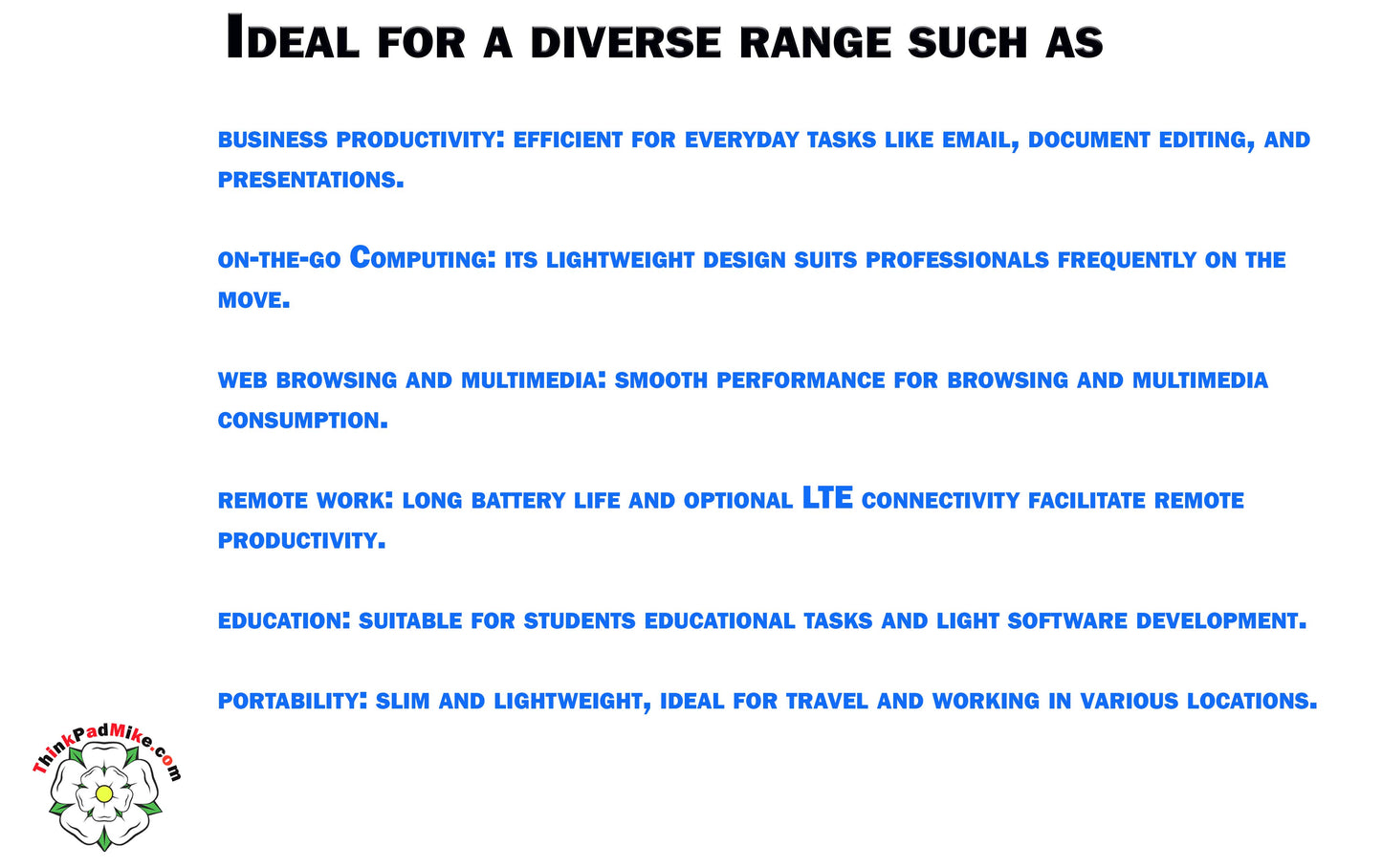 Ideal for a diverse range such as

business productivity: efficient for everyday tasks like email, document editing, and presentations.

on-the-go Computing: its lightweight design suits professionals frequently on the move.

web browsing and multimedia: smooth performance for browsing and multimedia consumption.

remote work: long battery life and optional LTE connectivity facilitate remote productivity.

education: suitable for students educational tasks and light software development.

portability: slim and lightweight, ideal for travel and working in various locations.

ThinkPadMike.com